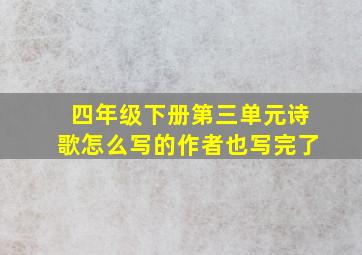 四年级下册第三单元诗歌怎么写的作者也写完了